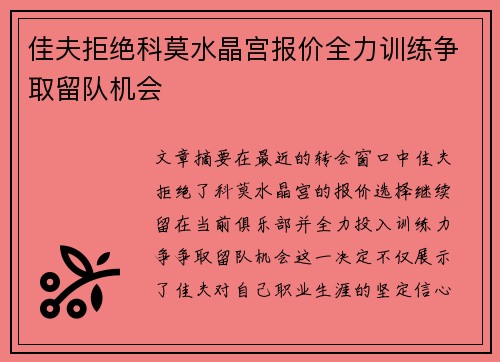 佳夫拒绝科莫水晶宫报价全力训练争取留队机会

文章摘要在最近的转会窗口中佳夫拒绝了科莫水晶宫的报价选择继续留在当前俱乐部并全力投入训练力争争取留队机会这一决定不仅展示了佳夫对自己职业生涯的坚定信心